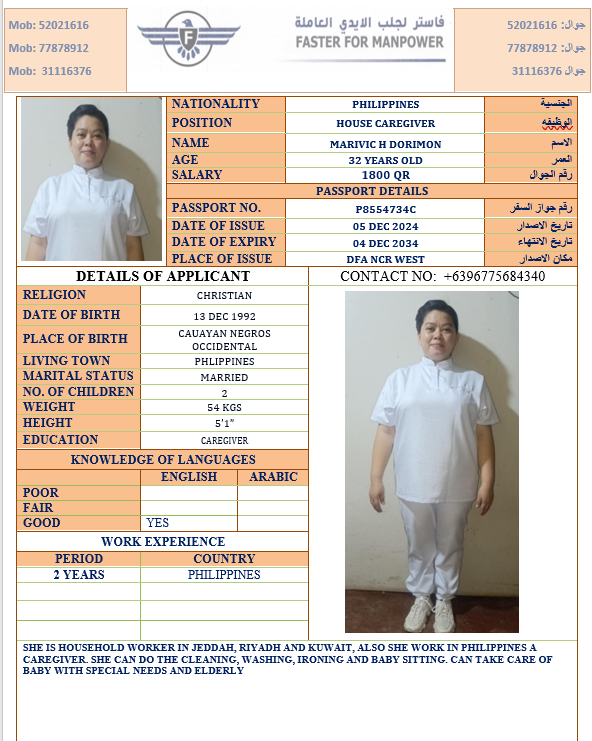 Mob: 52021616
Mob: 77878912
Mob: 31116376

فاستر لجلب الايدي العاملة
FASTER FOR MANPOWER

جوال: 52021616
جوال: 77878912
جوال 31116376

| NATIONALITY | PHILIPPINES | الجنسية |
|---|---|---|
| POSITION | HOUSE CAREGIVER | الوظيفه |
| NAME | MARIVIC H DORIMON | الاسم |
| AGE | 32 YEARS OLD | العمر |
| SALARY | 1800 QR | رقم الجوال |
| PASSPORT DETAILS | | |
| PASSPORT NO. | P8554734C | رقم جواز السفر |
| DATE OF ISSUE | 05 DEC 2024 | تاريخ الاصدار |
| DATE OF EXPIRY | 04 DEC 2034 | تاريخ الانتهاء |
| PLACE OF ISSUE | DFA NCR WEST | مكان الاصدار |

DETAILS OF APPLICANT
CONTACT NO: +6396775684340

| RELIGION | CHRISTIAN |
|---|---|
| DATE OF BIRTH | 13 DEC 1992 |
| PLACE OF BIRTH | CAUAYAN NEGROS OCCIDENTAL |
| LIVING TOWN | PHLIPPINES |
| MARITAL STATUS | MARRIED |
| NO. OF CHILDREN | 2 |
| WEIGHT | 54 KGS |
| HEIGHT | 5'1" |
| EDUCATION | CAREGIVER |

KNOWLEDGE OF LANGUAGES

| | ENGLISH | ARABIC |
|---|---|---|
| POOR | | |
| FAIR | | |
| GOOD | YES | |

WORK EXPERIENCE

| PERIOD | COUNTRY |
|---|---|
| 2 YEARS | PHILIPPINES |
| | |
| | |
| | |

SHE IS HOUSEHOLD WORKER IN JEDDAH, RIYADH AND KUWAIT, ALSO SHE WORK IN PHILIPPINES A CAREGIVER. SHE CAN DO THE CLEANING, WASHING, IRONING AND BABY SITTING. CAN TAKE CARE OF BABY WITH SPECIAL NEEDS AND ELDERLY